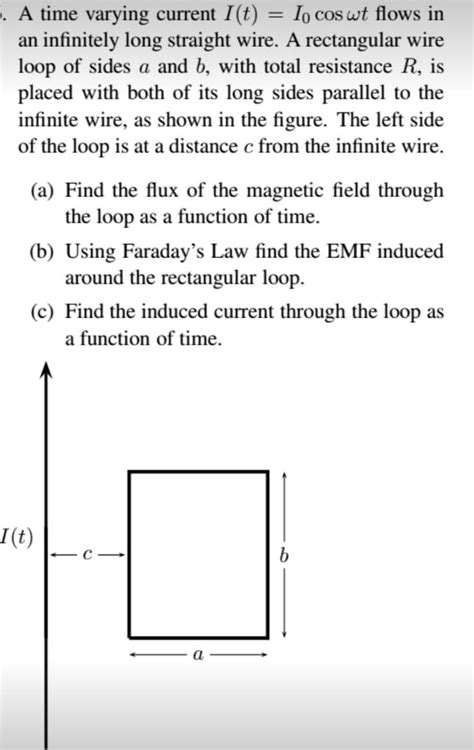 . A time varying current $I(t) = I_0 \cos \omega t$ flows in an infinitely long straight wire. A rectangular wire loop of sides $a$ and $b$, with total resistance $R$, is placed with both of its long sides parallel to the infinite wire, as shown in the figure. The left side of the loop is at a distance $c$ from the infinite wire.

(a) Find the flux of the magnetic field through the loop as a function of time.

(b) Using Faraday's Law find the EMF induced around the rectangular loop.

(c) Find the induced current through the loop as a function of time.

$I(t)$

$c$

$b$

$a$